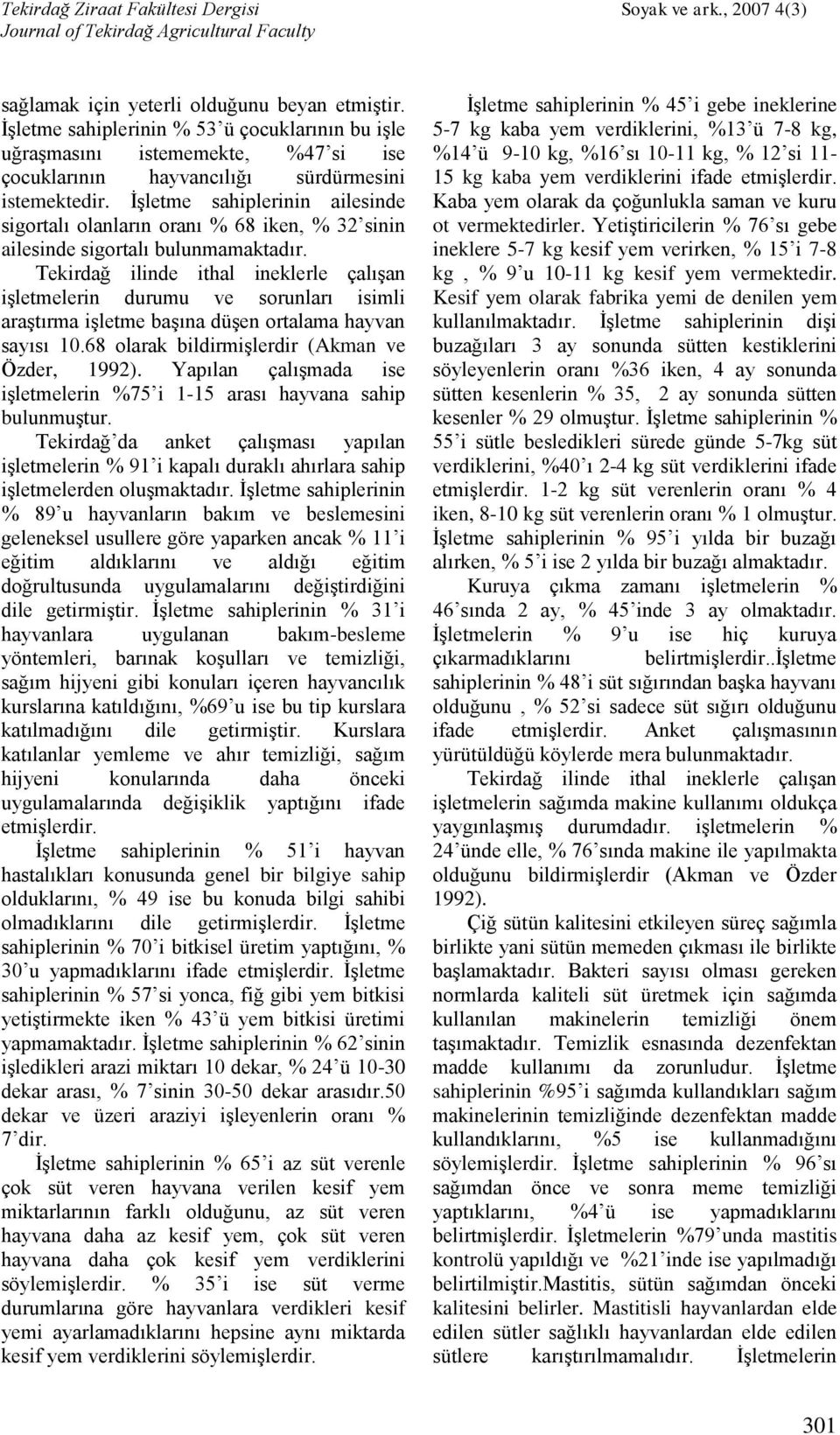 Tekirdağ Ziraat Fakültesi Dergisi
Journal of Tekirdağ Agricultural Faculty

Soyak ve ark., 2007 4(3)

sağlamak için yeterli olduğunu beyan etmiştir. İşletme sahiplerinin % 53'ü çocuklarının bu işle uğraşmasını istememekte, %47'si ise çocuklarının hayvancılığı sürdürmesini istemektedir. İşletme sahiplerinin ailesinde sigortalı olanların oranı % 68 iken, % 32'sinin ailesinde sigortalı bulunmamaktadır.

Tekirdağ ilinde ithal ineklerle çalışan işletmelerin durumu ve sorunları isimli araştırma işletme başına düşen ortalama hayvan sayısı 10.68 olarak bildirmişlerdir (Akman ve Özder, 1992). Yapılan çalışmada ise işletmelerin %75'i 1-15 arası hayvana sahip bulunmuştur.

Tekirdağ'da anket çalışması yapılan işletmelerin % 91'i kapalı duraklı ahırlara sahip işletmelerden oluşmaktadır. İşletme sahiplerinin % 89'u hayvanların bakım ve beslemesini geleneksel usullere göre yaparken ancak % 11'i eğitim aldıklarını ve aldığı eğitim doğrultusunda uygulamalarını değiştirdiğini dile getirmiştir. İşletme sahiplerinin % 31'i hayvanlara uygulanan bakım-besleme yöntemleri, barınak koşulları ve temizliği, sağım hijyeni gibi konuları içeren hayvancılık kurslarına katıldığını, %69'u ise bu tip kurslara katılmadığını dile getirmiştir. Kurslara katılanlar yemleme ve ahır temizliği, sağım hijyeni konularında daha önceki uygulamalarında değişiklik yaptığını ifade etmişlerdir.

İşletme sahiplerinin % 51'i hayvan hastalıkları konusunda genel bir bilgiye sahip olduklarını, % 49 ise bu konuda bilgi sahibi olmadıklarını dile getirmişlerdir. İşletme sahiplerinin % 70'i bitkisel üretim yaptığını, % 30'u yapmadıklarını ifade etmişlerdir. İşletme sahiplerinin % 57'si yonca, fiğ gibi yem bitkisi yetiştirmekte iken % 43'ü yem bitkisi üretimi yapmamaktadır. İşletme sahiplerinin % 62'sinin işledikleri arazi miktarı 10 dekar, % 24'ü 10-30 dekar arası, % 7'sinin 30-50 dekar arasıdır.50 dekar ve üzeri araziyi işleyenlerin oranı % 7'dir.

İşletme sahiplerinin % 65'i az süt verenle çok süt veren hayvana verilen kesif yem miktarlarının farklı olduğunu, az süt veren hayvana daha az kesif yem, çok süt veren hayvana daha çok kesif yem verdiklerini söylemişlerdir. % 35'i ise süt verme durumlarına göre hayvanlara verdikleri kesif yemi ayarlamadıklarını hepsine aynı miktarda kesif yem verdiklerini söylemişlerdir.

İşletme sahiplerinin % 45'i gebe ineklerine 5-7 kg kaba yem verdiklerini, %13'ü 7-8 kg, %14'ü 9-10 kg, %16'sı 10-11 kg, % 12'si 11-15 kg kaba yem verdiklerini ifade etmişlerdir. Kaba yem olarak da çoğunlukla saman ve kuru ot vermektedirler. Yetiştiricilerin % 76'sı gebe ineklere 5-7 kg kesif yem verirken, % 15'i 7-8 kg , % 9'u 10-11 kg kesif yem vermektedir. Kesif yem olarak fabrika yemi de denilen yem kullanılmaktadır. İşletme sahiplerinin dişi buzağıları 3 ay sonunda sütten kestiklerini söyleyenlerin oranı %36 iken, 4 ay sonunda sütten kesenlerin % 35, 2 ay sonunda sütten kesenler % 29 olmuştur. İşletme sahiplerinin % 55'i sütle besledikleri sürede günde 5-7kg süt verdiklerini, %40'ı 2-4 kg süt verdiklerini ifade etmişlerdir. 1-2 kg süt verenlerin oranı % 4 iken, 8-10 kg süt verenlerin oranı % 1 olmuştur. İşletme sahiplerinin % 95'i yılda bir buzağı alırken, % 5'i ise 2 yılda bir buzağı almaktadır.

Kuruya çıkma zamanı işletmelerin % 46'sında 2 ay, % 45'inde 3 ay olmaktadır. İşletmelerin % 9'u ise hiç kuruya çıkarmadıklarını belirtmişlerdir..İşletme sahiplerinin % 48'i süt sığırından başka hayvanı olduğunu , % 52'si sadece süt sığırı olduğunu ifade etmişlerdir. Anket çalışmasının yürütüldüğü köylerde mera bulunmaktadır.

Tekirdağ ilinde ithal ineklerle çalışan işletmelerin sağımda makine kullanımı oldukça yaygınlaşmış durumdadır. işletmelerin % 24'ünde elle, % 76'sında makine ile yapılmakta olduğunu bildirmişlerdir (Akman ve Özder 1992).

Çiğ sütün kalitesini etkileyen süreç sağımla birlikte yani sütün memeden çıkması ile birlikte başlamaktadır. Bakteri sayısı olması gereken normlarda kaliteli süt üretmek için sağımda kullanılan makinelerin temizliği önem taşımaktadır. Temizlik esnasında dezenfektan madde kullanımı da zorunludur. İşletme sahiplerinin %95'i sağımda kullandıkları sağım makinelerinin temizliğinde dezenfektan madde kullandıklarını, %5 ise kullanmadığını söylemişlerdir. İşletme sahiplerinin % 96'sı sağımdan önce ve sonra meme temizliği yaptıklarını, %4'ü ise yapmadıklarını belirtmişlerdir. İşletmelerin %79'unda mastitis kontrolü yapıldığı ve %21'inde ise yapılmadığı belirtilmiştir.Mastitis, sütün sağımdan önceki kalitesini belirler. Mastitisli hayvanlardan elde edilen sütler sağlıklı hayvanlardan elde edilen sütlere karıştırılmamalıdır. İşletmelerin

301